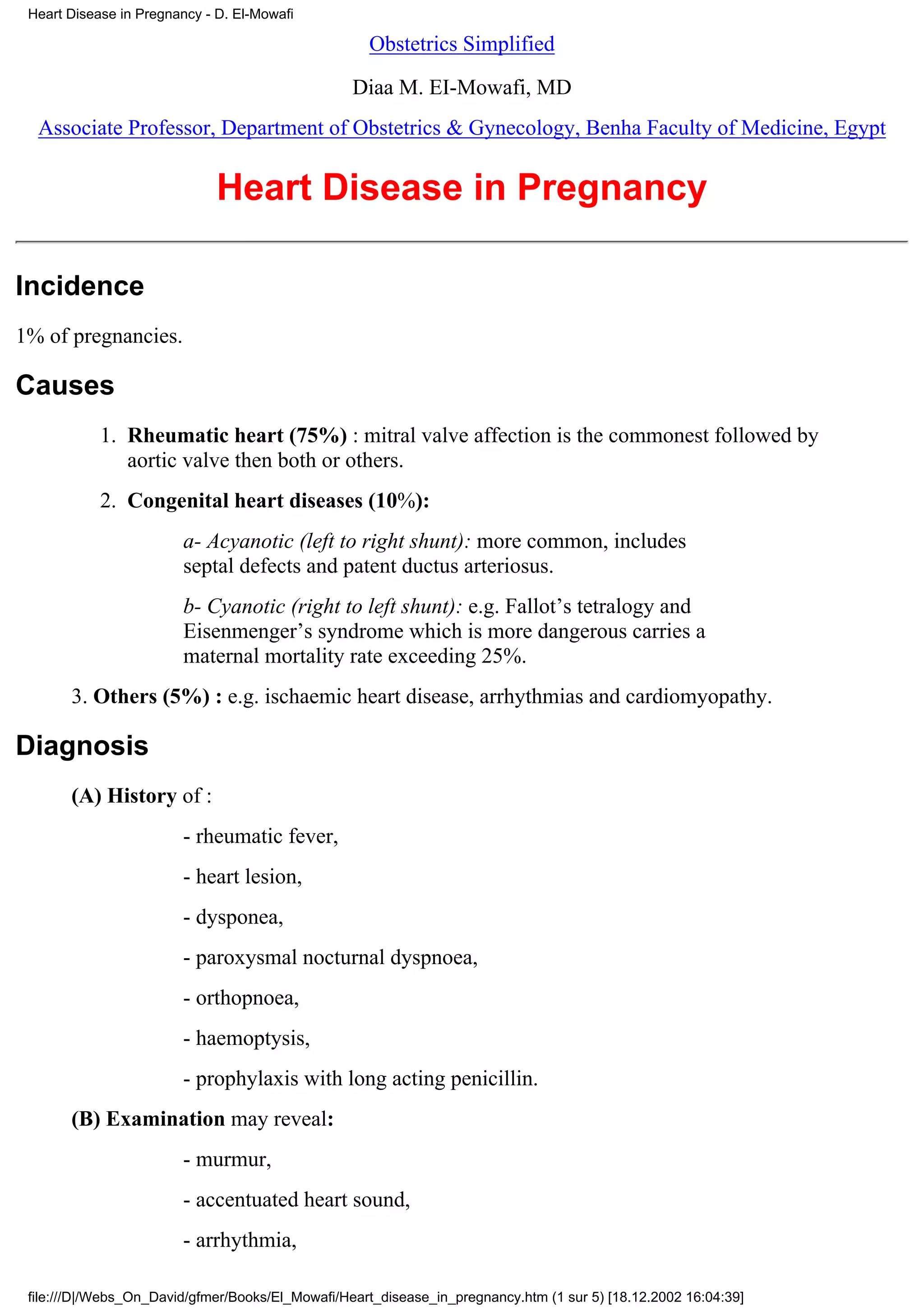 Heart Disease in Pregnancy - D. El-Mowafi

Obstetrics Simplified

Diaa M. EI-Mowafi, MD

Associate Professor, Department of Obstetrics & Gynecology, Benha Faculty of Medicine, Egypt

Heart Disease in Pregnancy

Incidence

1% of pregnancies.

Causes

1. Rheumatic heart (75%) : mitral valve affection is the commonest followed by aortic valve then both or others.

2. Congenital heart diseases (10%):

a- Acyanotic (left to right shunt): more common, includes septal defects and patent ductus arteriosus.

b- Cyanotic (right to left shunt): e.g. Fallot's tetralogy and Eisenmenger's syndrome which is more dangerous carries a maternal mortality rate exceeding 25%.

3. Others (5%) : e.g. ischaemic heart disease, arrhythmias and cardiomyopathy.

Diagnosis

(A) History of :

- rheumatic fever,

- heart lesion,

- dysponea,

- paroxysmal nocturnal dyspnoea,

- orthopnoea,

- haemoptysis,

- prophylaxis with long acting penicillin.

(B) Examination may reveal:

- murmur,

- accentuated heart sound,

- arrhythmia,

file:///D|/Webs_On_David/gfmer/Books/El_Mowafi/Heart_disease_in_pregnancy.htm (1 sur 5) [18.12.2002 16:04:39]